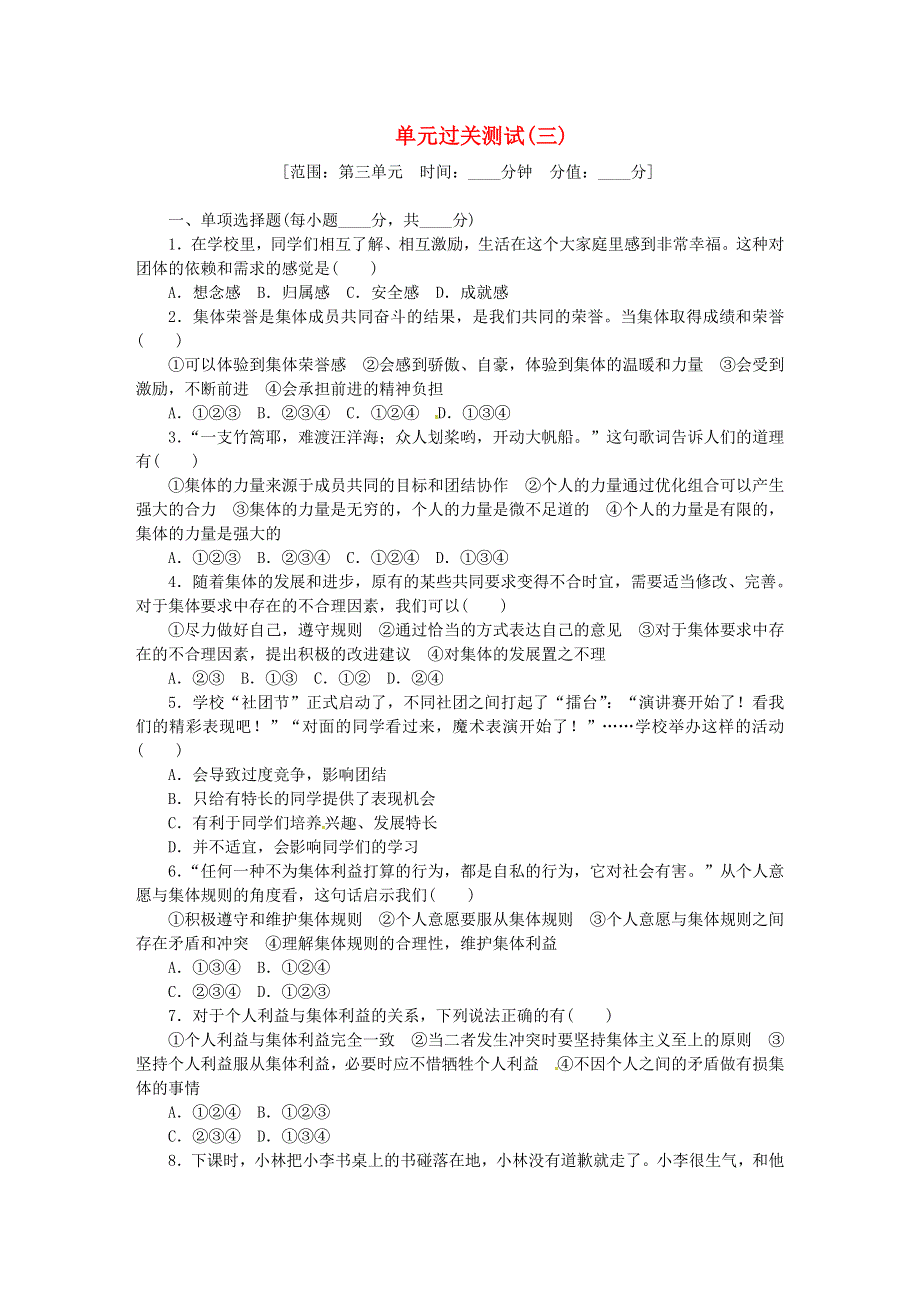 单元过关测试(三)

[范围：第三单元　时间：____分钟　分值：____分]

一、单项选择题(每小题____分，共____分)

1．在学校里，同学们相互了解、相互激励，生活在这个大家庭里感到非常幸福。这种对团体的依赖和需求的感觉是(　　)

A．想念感　B．归属感　C．安全感　D．成就感

2．集体荣誉是集体成员共同奋斗的结果，是我们共同的荣誉。当集体取得成绩和荣誉(　　)

①可以体验到集体荣誉感　②会感到骄傲、自豪，体验到集体的温暖和力量　③会受到激励，不断前进　④会承担前进的精神负担

A．①②③　B．②③④　C．①②④　D．①③④

3．“一支竹篙耶，难渡汪洋海；众人划桨哟，开动大帆船。”这句歌词告诉人们的道理有(　　)

①集体的力量来源于成员共同的目标和团结协作　②个人的力量通过优化组合可以产生强大的合力　③集体的力量是无穷的，个人的力量是微不足道的　④个人的力量是有限的，集体的力量是强大的

A．①②③　B．②③④　C．①②④　D．①③④

4．随着集体的发展和进步，原有的某些共同要求变得不合时宜，需要适当修改、完善。对于集体要求中存在的不合理因素，我们可以(　　)

①尽力做好自己，遵守规则　②通过恰当的方式表达自己的意见　③对于集体要求中存在的不合理因素，提出积极的改进建议　④对集体的发展置之不理

A．②③　B．①③　C．①②　D．②④

5．学校“社团节”正式启动了，不同社团之间打起了“擂台”：“演讲赛开始了！看我们的精彩表现吧！”“对面的同学看过来，魔术表演开始了！”……学校举办这样的活动(　　)

A．会导致过度竞争，影响团结

B．只给有特长的同学提供了表现机会

C．有利于同学们培养兴趣、发展特长

D．并不适宜，会影响同学们的学习

6．“任何一种不为集体利益打算的行为，都是自私的行为，它对社会有害。”从个人意愿与集体规则的角度看，这句话启示我们(　　)

①积极遵守和维护集体规则　②个人意愿要服从集体规则　③个人意愿与集体规则之间存在矛盾和冲突　④理解集体规则的合理性，维护集体利益

A．①③④　B．①②④

C．②③④　D．①②③

7．对于个人利益与集体利益的关系，下列说法正确的有(　　)

①个人利益与集体利益完全一致　②当二者发生冲突时要坚持集体主义至上的原则　③坚持个人利益服从集体利益，必要时应不惜牺牲个人利益　④不因个人之间的矛盾做有损集体的事情

A．①②④　B．①②③

C．②③④　D．①③④

8．下课时，小林把小李书桌上的书碰落在地，小林没有道歉就走了。小李很生气，和他